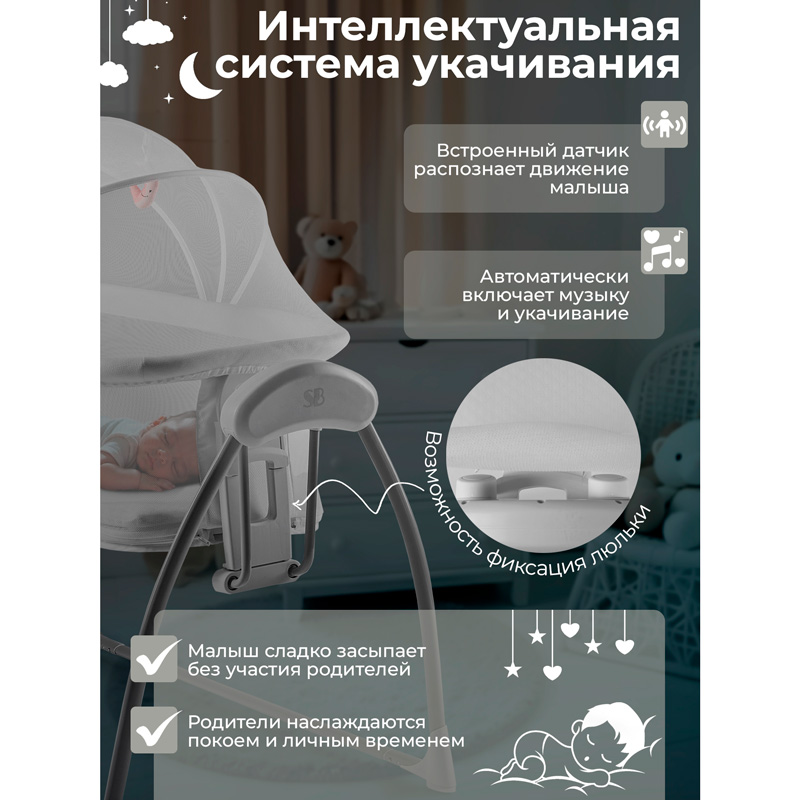 Интеллектуальная система укачивания

Встроенный датчик распознает движение малыша

Автоматически включает музыку и укачивание

SB

Возможность фиксация люльки

Малыш сладко засыпает без участия родителей

Родители наслаждаются покоем и личным временем